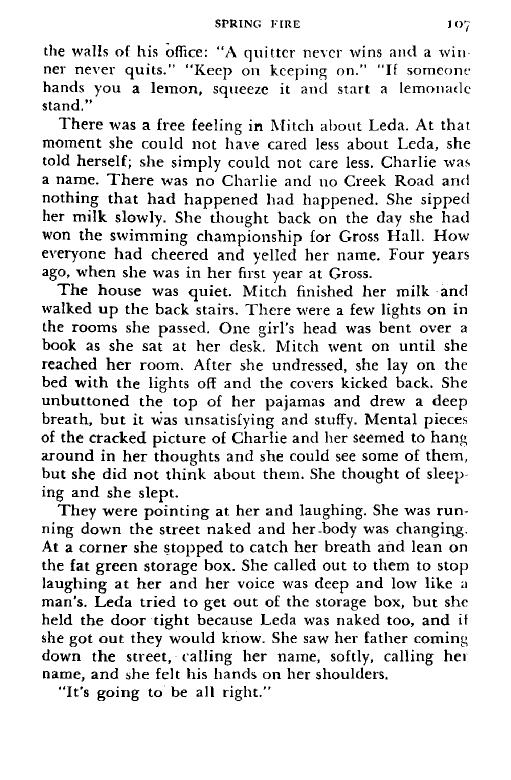 SPRING FIRE 107

the walls of his office: "A quitter never wins and a winner never quits." "Keep on keeping on." "If someone hands you a lemon, squeeze it and start a lemonade stand."

There was a free feeling in Mitch about Leda. At that moment she could not have cared less about Leda, she told herself; she simply could not care less. Charlie was a name. There was no Charlie and no Creek Road and nothing that had happened had happened. She sipped her milk slowly. She thought back on the day she had won the swimming championship for Gross Hall. How everyone had cheered and yelled her name. Four years ago, when she was in her first year at Gross.

The house was quiet. Mitch finished her milk and walked up the back stairs. There were a few lights on in the rooms she passed. One girl's head was bent over a book as she sat at her desk. Mitch went on until she reached her room. After she undressed, she lay on the bed with the lights off and the covers kicked back. She unbuttoned the top of her pajamas and drew a deep breath, but it was unsatisfying and stuffy. Mental pieces of the cracked picture of Charlie and her seemed to hang around in her thoughts and she could see some of them, but she did not think about them. She thought of sleeping and she slept.

They were pointing at her and laughing. She was running down the street naked and her body was changing. At a corner she stopped to catch her breath and lean on the fat green storage box. She called out to them to stop laughing at her and her voice was deep and low like a man's. Leda tried to get out of the storage box, but she held the door tight because Leda was naked too, and if she got out they would know. She saw her father coming down the street, calling her name, softly, calling her name, and she felt his hands on her shoulders.

"It's going to be all right."